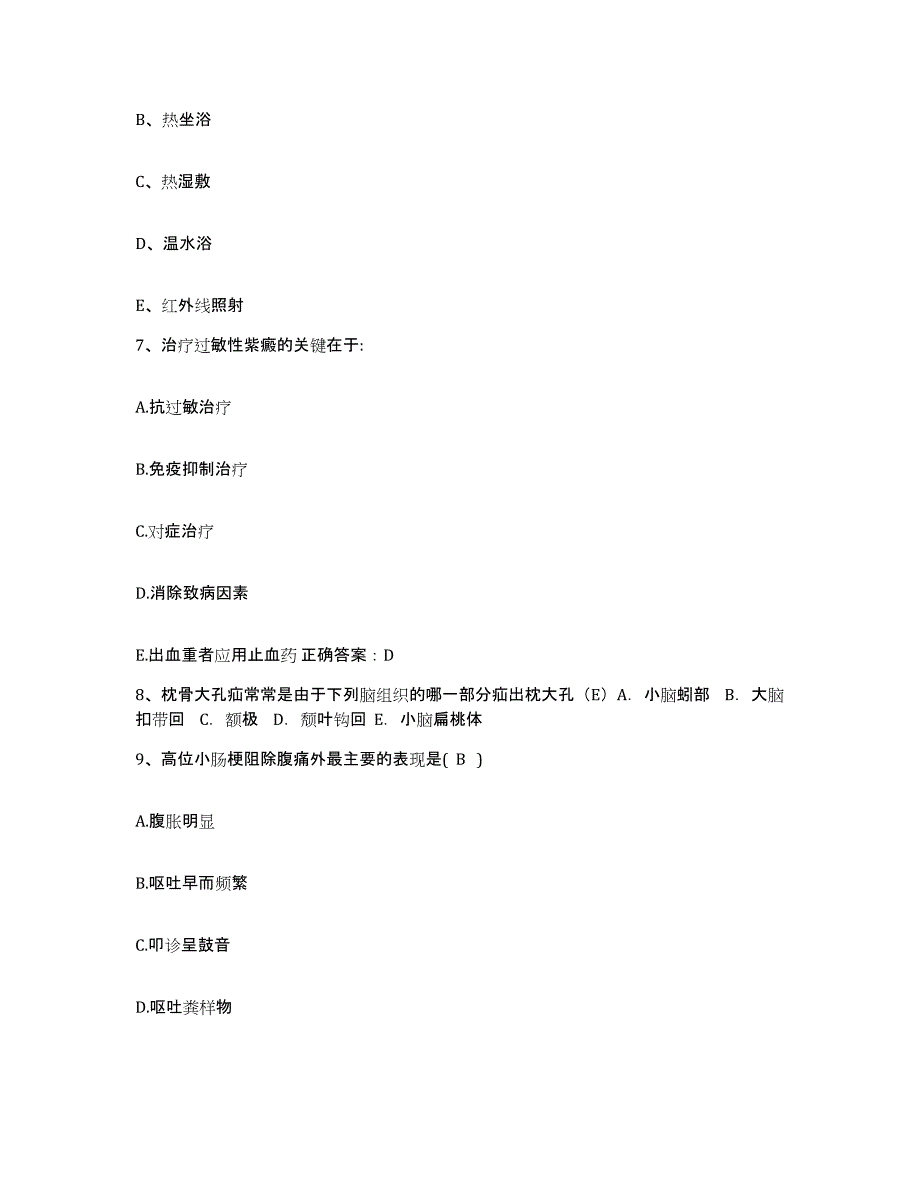 B、热坐浴

C、热湿敷

D、温水浴

E、红外线照射

7、治疗过敏性紫癜的关键在于:

A.抗过敏治疗

B.免疫抑制治疗

C.对症治疗

D.消除致病因素

E.出血重者应用止血药 正确答案：D

8、枕骨大孔疝常常是由于下列脑组织的哪一部分疝出枕大孔（E）A. 小脑蚓部 B. 大脑扣带回 C. 额极 D. 颞叶钩回 E. 小脑扁桃体

9、高位小肠梗阻除腹痛外最主要的表现是( B )

A.腹胀明显

B.呕吐早而频繁

C.叩诊呈鼓音

D.呕吐粪样物